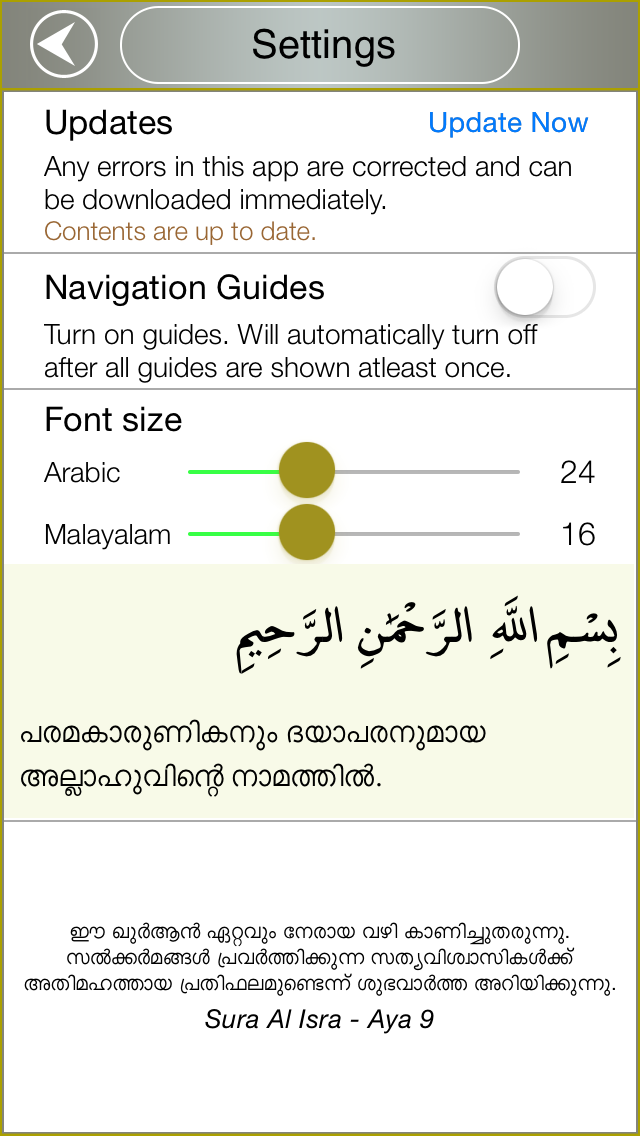 Settings

Updates
Update Now
Any errors in this app are corrected and can be downloaded immediately.
Contents are up to date.

Navigation Guides
Turn on guides. Will automatically turn off after all guides are shown atleast once.

Font size
Arabic 24
Malayalam 16

بِسْمِ اللَّهِ الرَّحْمَٰنِ الرَّحِيمِ

പരമകാരുണികനും ദയാപരനുമായ അല്ലാഹുവിന്റെ നാമത്തിൽ.

ഈ ഖുർആൻ ഏറ്റവും നേരായ വഴി കാണിച്ചുതരുന്നു. സൽക്കർമങ്ങൾ പ്രവർത്തിക്കുന്ന സത്യവിശ്വാസികൾക്ക് അതിമഹത്തായ പ്രതിഫലമുണ്ടെന്ന് ശുഭവാർത്ത അറിയിക്കുന്നു.
Sura Al Isra - Aya 9